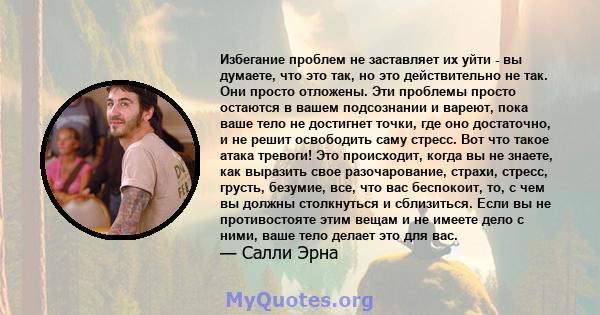 Избегание проблем не заставляет их уйти - вы думаете, что это так, но это действительно не так. Они просто отложены. Эти проблемы просто остаются в вашем подсознании и вареют, пока ваше тело не достигнет точки, где оно достаточно, и не решит освободить саму стресс. Вот что такое атака тревоги! Это происходит, когда вы не знаете, как выразить свое разочарование, страхи, стресс, грусть, безумие, все, что вас беспокоит, то, с чем вы должны столкнуться и сблизиться. Если вы не противостояте этим вещам и не имеете дело с ними, ваше тело делает это для вас.
— Салли Эрна

MyQuotes.org